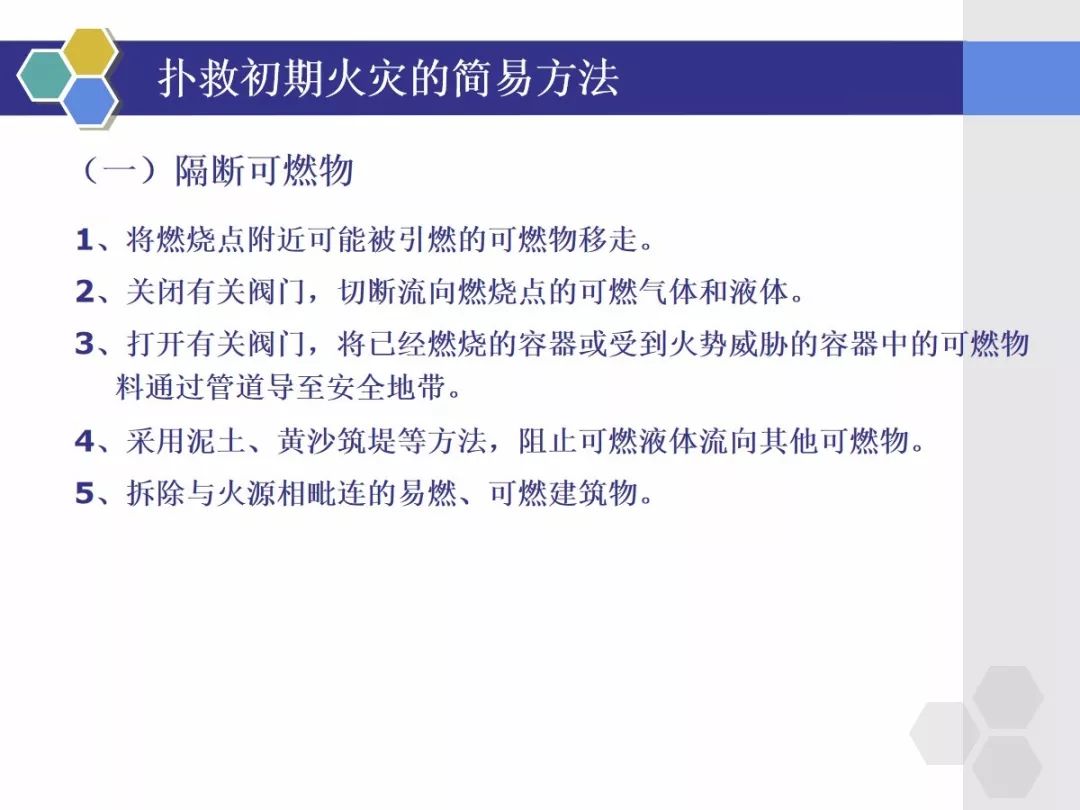 扑救初期火灾的简易方法

（一）隔断可燃物

1、将燃烧点附近可能被引燃的可燃物移走。

2、关闭有关阀门，切断流向燃烧点的可燃气体和液体。

3、打开有关阀门，将已经燃烧的容器或受到火势威胁的容器中的可燃物料通过管道导至安全地带。

4、采用泥土、黄沙筑堤等方法，阻止可燃液体流向其他可燃物。

5、拆除与火源相毗连的易燃、可燃建筑物。